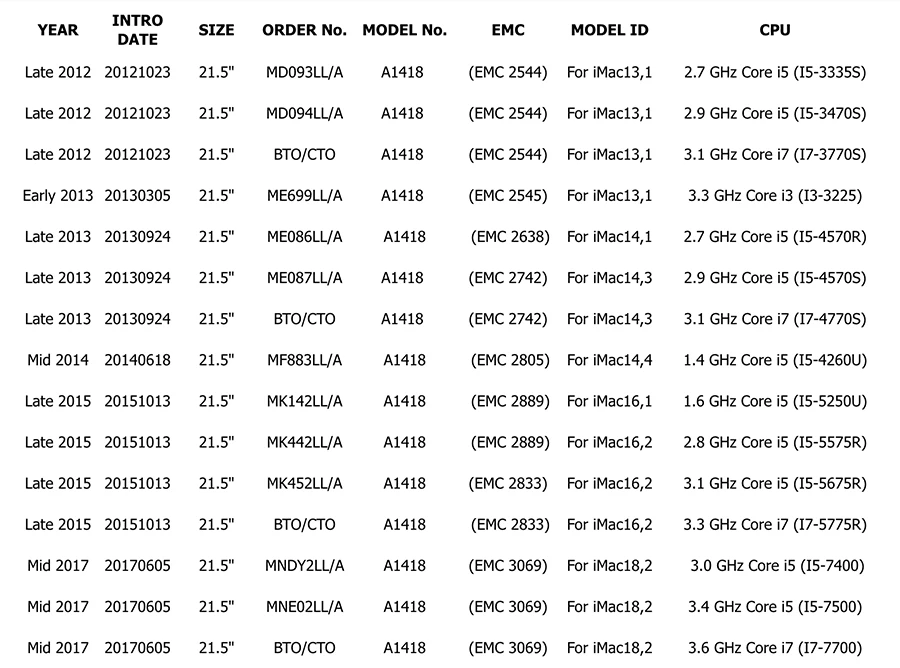 | YEAR | INTRO DATE | SIZE | ORDER No. | MODEL No. | EMC | MODEL ID | CPU |
|---|---|---|---|---|---|---|---|
| Late 2012 | 20121023 | 21.5" | MD093LL/A | A1418 | (EMC 2544) | For iMac13,1 | 2.7 GHz Core i5 (I5-3335S) |
| Late 2012 | 20121023 | 21.5" | MD094LL/A | A1418 | (EMC 2544) | For iMac13,1 | 2.9 GHz Core i5 (I5-3470S) |
| Late 2012 | 20121023 | 21.5" | BTO/CTO | A1418 | (EMC 2544) | For iMac13,1 | 3.1 GHz Core i7 (I7-3770S) |
| Early 2013 | 20130305 | 21.5" | ME699LL/A | A1418 | (EMC 2545) | For iMac13,1 | 3.3 GHz Core i3 (I3-3225) |
| Late 2013 | 20130924 | 21.5" | ME086LL/A | A1418 | (EMC 2638) | For iMac14,1 | 2.7 GHz Core i5 (I5-4570R) |
| Late 2013 | 20130924 | 21.5" | ME087LL/A | A1418 | (EMC 2742) | For iMac14,3 | 2.9 GHz Core i5 (I5-4570S) |
| Late 2013 | 20130924 | 21.5" | BTO/CTO | A1418 | (EMC 2742) | For iMac14,3 | 3.1 GHz Core i7 (I7-4770S) |
| Mid 2014 | 20140618 | 21.5" | MF883LL/A | A1418 | (EMC 2805) | For iMac14,4 | 1.4 GHz Core i5 (I5-4260U) |
| Late 2015 | 20151013 | 21.5" | MK142LL/A | A1418 | (EMC 2889) | For iMac16,1 | 1.6 GHz Core i5 (I5-5250U) |
| Late 2015 | 20151013 | 21.5" | MK442LL/A | A1418 | (EMC 2889) | For iMac16,2 | 2.8 GHz Core i5 (I5-5575R) |
| Late 2015 | 20151013 | 21.5" | MK452LL/A | A1418 | (EMC 2833) | For iMac16,2 | 3.1 GHz Core i5 (I5-5675R) |
| Late 2015 | 20151013 | 21.5" | BTO/CTO | A1418 | (EMC 2833) | For iMac16,2 | 3.3 GHz Core i7 (I7-5775R) |
| Mid 2017 | 20170605 | 21.5" | MNDY2LL/A | A1418 | (EMC 3069) | For iMac18,2 | 3.0 GHz Core i5 (I5-7400) |
| Mid 2017 | 20170605 | 21.5" | MNE02LL/A | A1418 | (EMC 3069) | For iMac18,2 | 3.4 GHz Core i5 (I5-7500) |
| Mid 2017 | 20170605 | 21.5" | BTO/CTO | A1418 | (EMC 3069) | For iMac18,2 | 3.6 GHz Core i7 (I7-7700) |